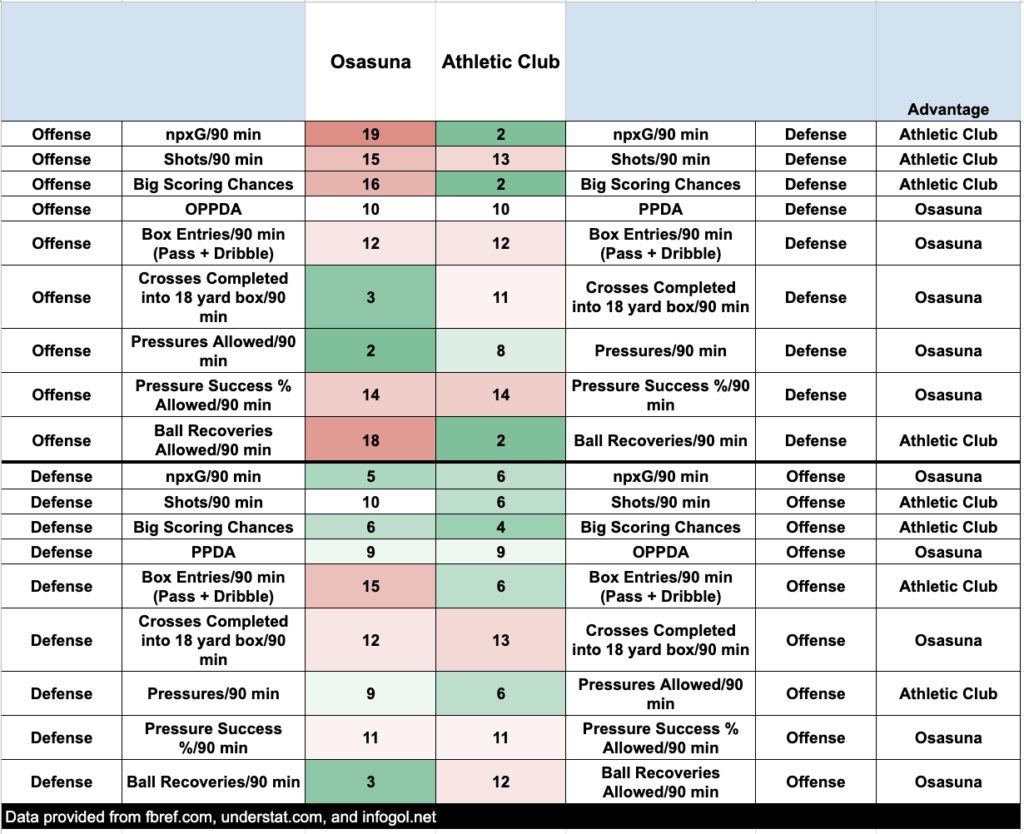 |  |  | Osasuna | Athletic Club |  |  | Advantage |
|---|---|---|---|---|---|---|
| Offense | npxG/90 min | 19 | 2 | npxG/90 min | Defense | Athletic Club |
| Offense | Shots/90 min | 15 | 13 | Shots/90 min | Defense | Athletic Club |
| Offense | Big Scoring Chances | 16 | 2 | Big Scoring Chances | Defense | Athletic Club |
| Offense | OPPDA | 10 | 10 | PPDA | Defense | Osasuna |
| Offense | Box Entries/90 min (Pass + Dribble) | 12 | 12 | Box Entries/90 min (Pass + Dribble) | Defense | Osasuna |
| Offense | Crosses Completed into 18 yard box/90 min | 3 | 11 | Crosses Completed into 18 yard box/90 min | Defense | Osasuna |
| Offense | Pressures Allowed/90 min | 2 | 8 | Pressures/90 min | Defense | Osasuna |
| Offense | Pressure Success % Allowed/90 min | 14 | 14 | Pressure Success %/90 min | Defense | Osasuna |
| Offense | Ball Recoveries Allowed/90 min | 18 | 2 | Ball Recoveries/90 min | Defense | Athletic Club |
| Defense | npxG/90 min | 5 | 6 | npxG/90 min | Offense | Osasuna |
| Defense | Shots/90 min | 10 | 6 | Shots/90 min | Offense | Athletic Club |
| Defense | Big Scoring Chances | 6 | 4 | Big Scoring Chances | Offense | Athletic Club |
| Defense | PPDA | 9 | 9 | OPPDA | Offense | Osasuna |
| Defense | Box Entries/90 min (Pass + Dribble) | 15 | 6 | Box Entries/90 min (Pass + Dribble) | Offense | Athletic Club |
| Defense | Crosses Completed into 18 yard box/90 min | 12 | 13 | Crosses Completed into 18 yard box/90 min | Offense | Osasuna |
| Defense | Pressures/90 min | 9 | 6 | Pressures Allowed/90 min | Offense | Athletic Club |
| Defense | Pressure Success %/90 min | 11 | 11 | Pressure Success % Allowed/90 min | Offense | Osasuna |
| Defense | Ball Recoveries/90 min | 3 | 12 | Ball Recoveries Allowed/90 min | Offense | Osasuna |

Data provided from fbref.com, understat.com, and infogol.net